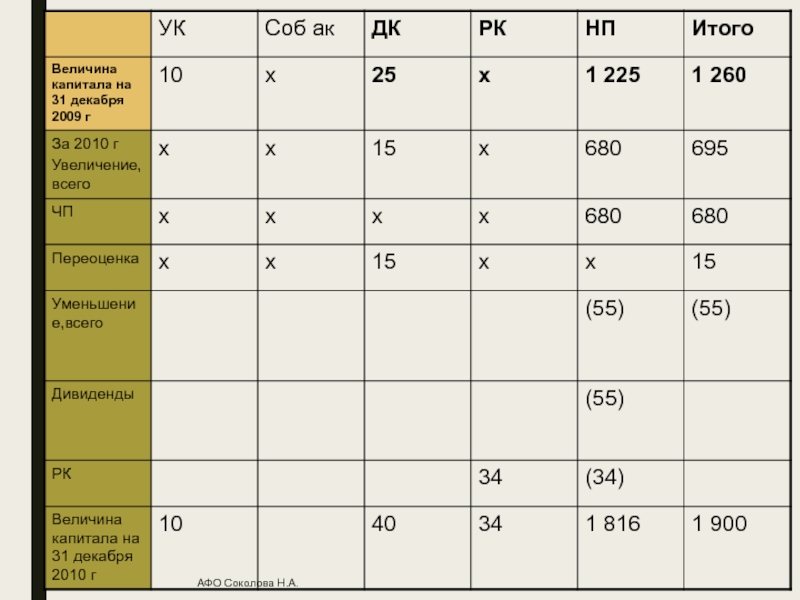 | | УК | Соб ак | ДК | РК | НП | Итого |
|---|---|---|---|---|---|---|
| Величина капитала на 31 декабря 2009 г | 10 | х | 25 | х | 1 225 | 1 260 |
| За 2010 г Увеличение, всего | х | х | 15 | х | 680 | 695 |
| ЧП | х | х | х | х | 680 | 680 |
| Переоценка | х | х | 15 | х | х | 15 |
| Уменьшение,всего | | | | | (55) | (55) |
| Дивиденды | | | | | (55) | |
| РК | | | | 34 | (34) | |
| Величина капитала на 31 декабря 2010 г | 10 | | 40 | 34 | 1 816 | 1 900 |

АФО Соколова Н.А.